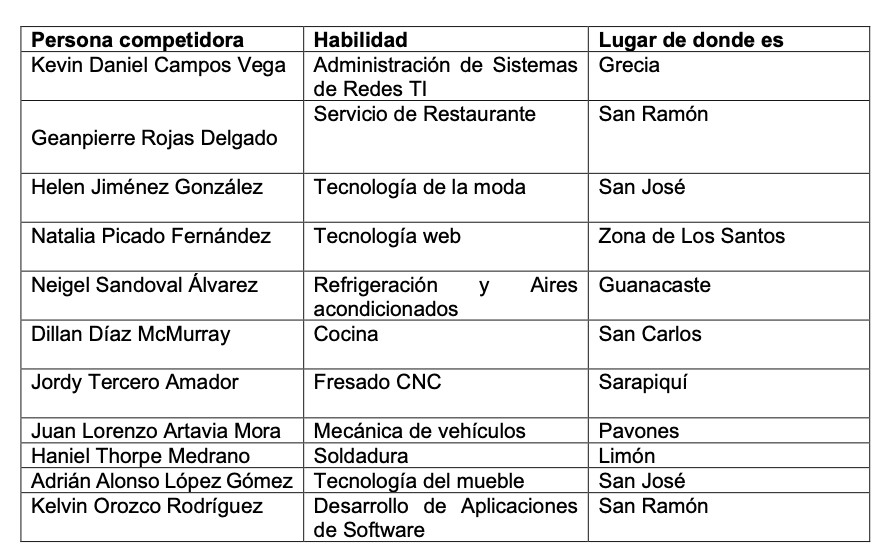 | Persona competidora | Habilidad | Lugar de donde es |
|---|---|---|
| Kevin Daniel Campos Vega | Administración de Sistemas de Redes TI | Grecia |
| Geanpierre Rojas Delgado | Servicio de Restaurante | San Ramón |
| Helen Jiménez González | Tecnología de la moda | San José |
| Natalia Picado Fernández | Tecnología web | Zona de Los Santos |
| Neigel Sandoval Álvarez | Refrigeración y Aires acondicionados | Guanacaste |
| Dillan Díaz McMurray | Cocina | San Carlos |
| Jordy Tercero Amador | Fresado CNC | Sarapiquí |
| Juan Lorenzo Artavia Mora | Mecánica de vehículos | Pavones |
| Haniel Thorpe Medrano | Soldadura | Limón |
| Adrián Alonso López Gómez | Tecnología del mueble | San José |
| Kelvin Orozco Rodríguez | Desarrollo de Aplicaciones de Software | San Ramón |